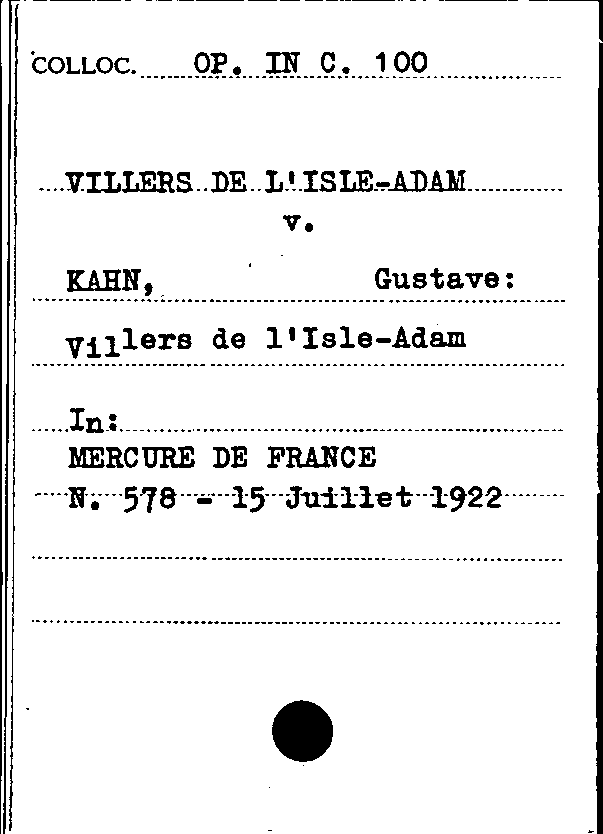 COLLOC. OP. IN C. 100

VILLERS DE L'ISLE-ADAM
v.

KAHN, Gustave:

Villers de l'Isle-Adam

In:
MERCURE DE FRANCE
N. 578 - 15 Juillet 1922